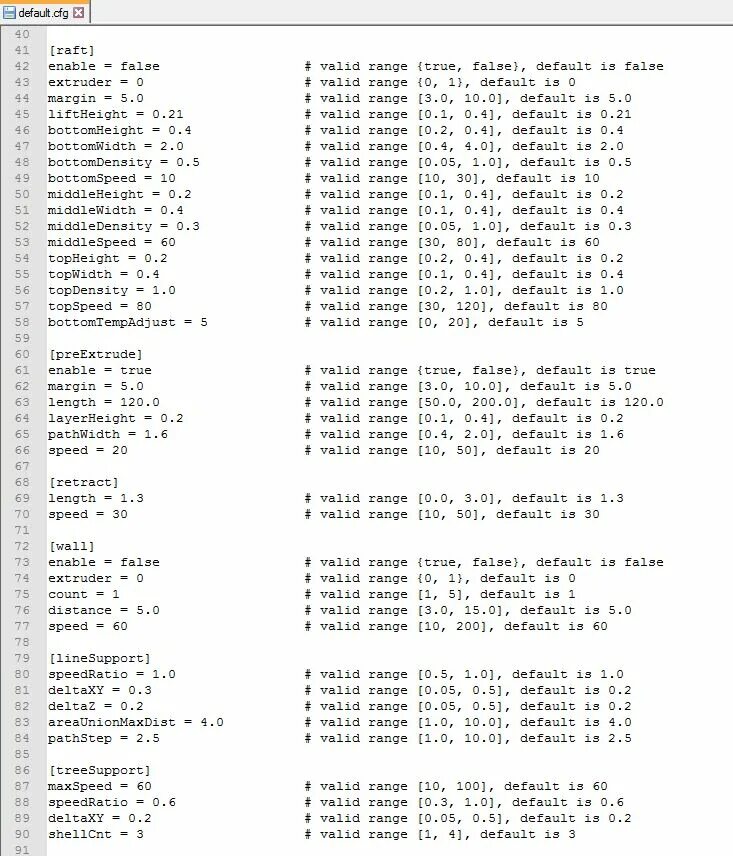 default.cfg

40
41 [raft]
42 enable = false # valid range {true, false}, default is false
43 extruder = 0 # valid range {0, 1}, default is 0
44 margin = 5.0 # valid range [3.0, 10.0], default is 5.0
45 liftHeight = 0.21 # valid range [0.1, 0.4], default is 0.21
46 bottomHeight = 0.4 # valid range [0.2, 0.4], default is 0.4
47 bottomWidth = 2.0 # valid range [0.4, 4.0], default is 2.0
48 bottomDensity = 0.5 # valid range [0.05, 1.0], default is 0.5
49 bottomSpeed = 10 # valid range [10, 30], default is 10
50 middleHeight = 0.2 # valid range [0.1, 0.4], default is 0.2
51 middleWidth = 0.4 # valid range [0.1, 0.4], default is 0.4
52 middleDensity = 0.3 # valid range [0.05, 1.0], default is 0.3
53 middleSpeed = 60 # valid range [30, 80], default is 60
54 topHeight = 0.2 # valid range [0.2, 0.4], default is 0.2
55 topWidth = 0.4 # valid range [0.1, 0.4], default is 0.4
56 topDensity = 1.0 # valid range [0.2, 1.0], default is 1.0
57 topSpeed = 80 # valid range [30, 120], default is 80
58 bottomTempAdjust = 5 # valid range [0, 20], default is 5
59
60 [preExtrude]
61 enable = true # valid range {true, false}, default is true
62 margin = 5.0 # valid range [3.0, 10.0], default is 5.0
63 length = 120.0 # valid range [50.0, 200.0], default is 120.0
64 layerHeight = 0.2 # valid range [0.1, 0.4], default is 0.2
65 pathWidth = 1.6 # valid range [0.4, 2.0], default is 1.6
66 speed = 20 # valid range [10, 50], default is 20
67
68 [retract]
69 length = 1.3 # valid range [0.0, 3.0], default is 1.3
70 speed = 30 # valid range [10, 50], default is 30
71
72 [wall]
73 enable = false # valid range {true, false}, default is false
74 extruder = 0 # valid range {0, 1}, default is 0
75 count = 1 # valid range [1, 5], default is 1
76 distance = 5.0 # valid range [3.0, 15.0], default is 5.0
77 speed = 60 # valid range [10, 200], default is 60
78
79 [lineSupport]
80 speedRatio = 1.0 # valid range [0.5, 1.0], default is 1.0
81 deltaXY = 0.3 # valid range [0.05, 0.5], default is 0.2
82 deltaZ = 0.2 # valid range [0.05, 0.5], default is 0.2
83 areaUnionMaxDist = 4.0 # valid range [1.0, 10.0], default is 4.0
84 pathStep = 2.5 # valid range [1.0, 10.0], default is 2.5
85
86 [treeSupport]
87 maxSpeed = 60 # valid range [10, 100], default is 60
88 speedRatio = 0.6 # valid range [0.3, 1.0], default is 0.6
89 deltaXY = 0.2 # valid range [0.05, 0.5], default is 0.2
90 shellCnt = 3 # valid range [1, 4], default is 3
91